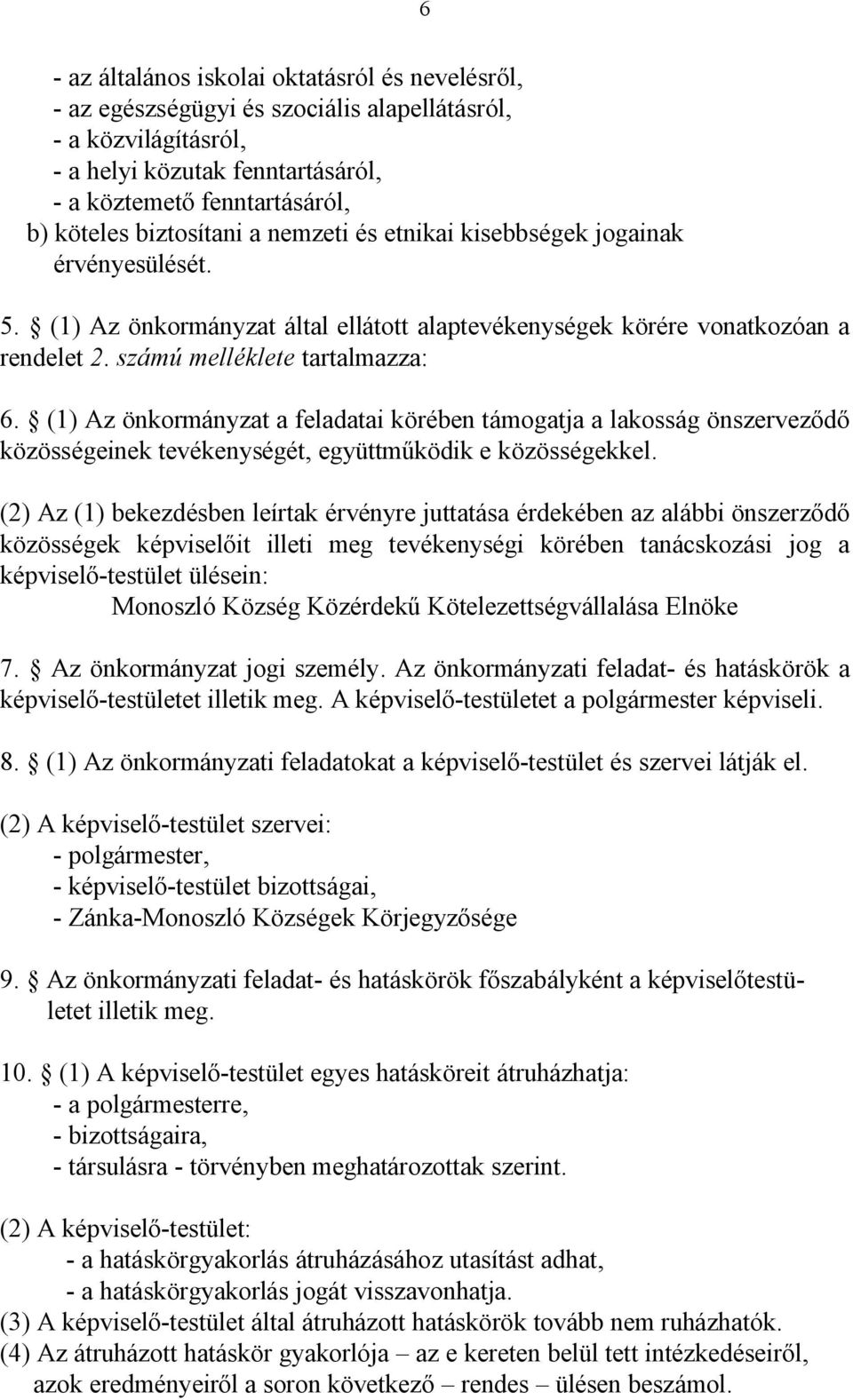 6

- az általános iskolai oktatásról és nevelésről,
- az egészségügyi és szociális alapellátásról,
- a közvilágításról,
- a helyi közutak fenntartásáról,
- a köztemető fenntartásáról,
b) köteles biztosítani a nemzeti és etnikai kisebbségek jogainak érvényesülését.

5. § (1) Az önkormányzat által ellátott alaptevékenységek körére vonatkozóan a rendelet 2. számú melléklete tartalmazza:

6. § (1) Az önkormányzat a feladatai körében támogatja a lakosság önszerveződő közösségeinek tevékenységét, együttműködik e közösségekkel.

(2) Az (1) bekezdésben leírtak érvényre juttatása érdekében az alábbi önszerződő közösségek képviselőit illeti meg tevékenységi körében tanácskozási jog a képviselő-testület ülésein:
Monoszló Község Közérdekű Kötelezettségvállalása Elnöke

7. § Az önkormányzat jogi személy. Az önkormányzati feladat- és hatáskörök a képviselő-testületet illetik meg. A képviselő-testületet a polgármester képviseli.

8. § (1) Az önkormányzati feladatokat a képviselő-testület és szervei látják el.

(2) A képviselő-testület szervei:
- polgármester,
- képviselő-testület bizottságai,
- Zánka-Monoszló Községek Körjegyzősége

9. § Az önkormányzati feladat- és hatáskörök főszabályként a képviselőtestületet illetik meg.

10. § (1) A képviselő-testület egyes hatásköreit átruházhatja:
- a polgármesterre,
- bizottságaira,
- társulásra - törvényben meghatározottak szerint.

(2) A képviselő-testület:
- a hatáskörgyakorlás átruházásához utasítást adhat,
- a hatáskörgyakorlás jogát visszavonhatja.
(3) A képviselő-testület által átruházott hatáskörök tovább nem ruházhatók.
(4) Az átruházott hatáskör gyakorlója – az e kereten belül tett intézkedéseiről, azok eredményeiről a soron következő – rendes – ülésen beszámol.